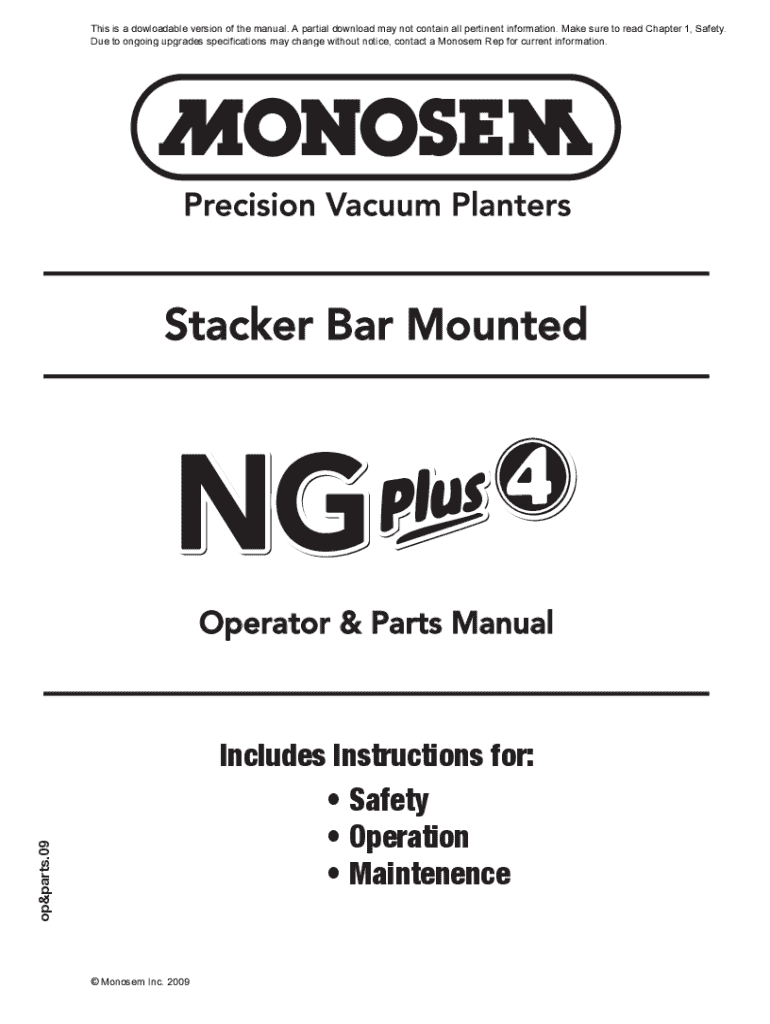 This is a dowloadable version of the manual. A partial download may not contain all pertinent information. Make sure to read Chapter 1, Safety. Due to ongoing upgrades specifications may change without notice, contact a Monosem Rep for current information.

MONOSEM

Precision Vacuum Planters

Stacker Bar Mounted

NG Plus 4

Operator & Parts Manual

Includes Instructions for:
• Safety
• Operation
• Maintenence

op&parts.09

© Monosem Inc. 2009